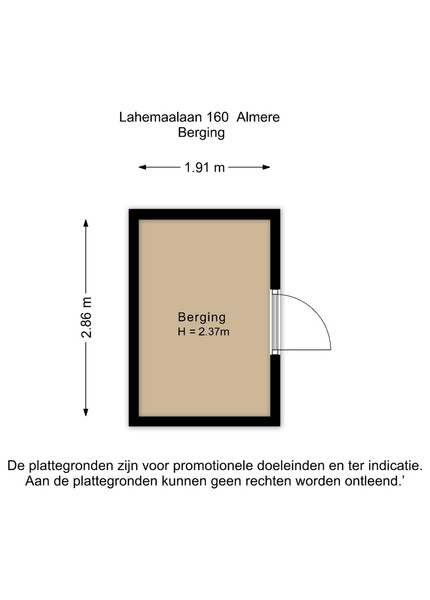 Lahemaalaan 160 Almere
Berging

1.91 m

2.86 m

Berging
H = 2.37m

De plattegronden zijn voor promotionele doeleinden en ter indicatie. Aan de plattegronden kunnen geen rechten worden ontleend.'